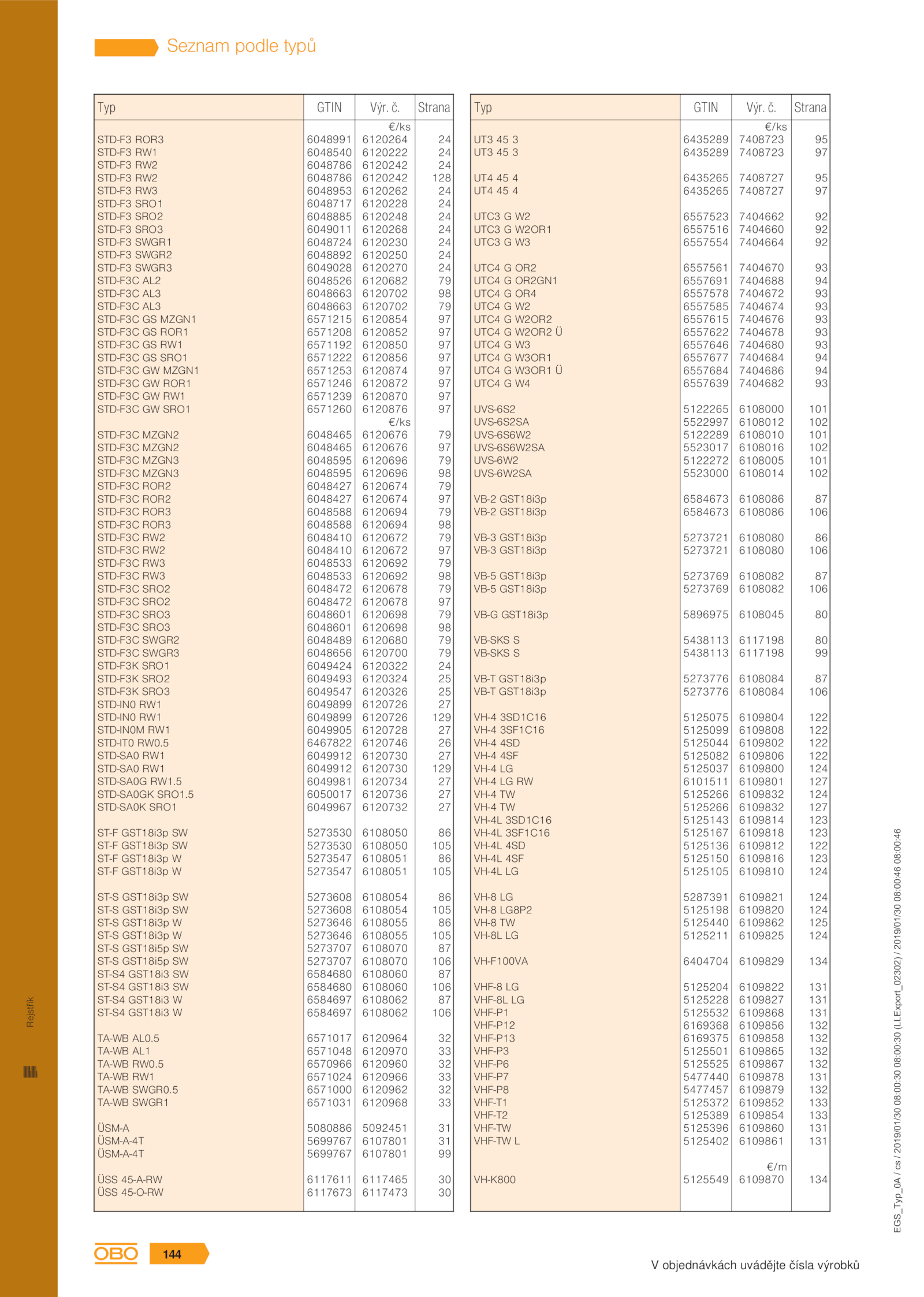 Seznam podle typů

| Typ | GTIN | Výr. č. | Strana |
|---|---|---|---|
| | | €/ks | |
| STD-F3 ROR3 | 6048991 | 6120264 | 24 |
| STD-F3 RW1 | 6048540 | 6120222 | 24 |
| STD-F3 RW2 | 6048786 | 6120242 | 24 |
| STD-F3 RW2 | 6048786 | 6120242 | 128 |
| STD-F3 RW3 | 6048953 | 6120262 | 24 |
| STD-F3 SRO1 | 6048717 | 6120228 | 24 |
| STD-F3 SRO2 | 6048885 | 6120248 | 24 |
| STD-F3 SRO3 | 6049011 | 6120268 | 24 |
| STD-F3 SWGR1 | 6048724 | 6120230 | 24 |
| STD-F3 SWGR2 | 6048892 | 6120250 | 24 |
| STD-F3 SWGR3 | 6049028 | 6120270 | 24 |
| STD-F3C AL2 | 6048526 | 6120682 | 79 |
| STD-F3C AL3 | 6048663 | 6120702 | 98 |
| STD-F3C AL3 | 6048663 | 6120702 | 79 |
| STD-F3C GS MZGN1 | 6571215 | 6120854 | 97 |
| STD-F3C GS ROR1 | 6571208 | 6120852 | 97 |
| STD-F3C GS RW1 | 6571192 | 6120850 | 97 |
| STD-F3C GS SRO1 | 6571222 | 6120856 | 97 |
| STD-F3C GW MZGN1 | 6571253 | 6120874 | 97 |
| STD-F3C GW ROR1 | 6571246 | 6120872 | 97 |
| STD-F3C GW RW1 | 6571239 | 6120870 | 97 |
| STD-F3C GW SRO1 | 6571260 | 6120876 | 97 |
| | | €/ks | |
| STD-F3C MZGN2 | 6048465 | 6120676 | 79 |
| STD-F3C MZGN2 | 6048465 | 6120676 | 97 |
| STD-F3C MZGN3 | 6048595 | 6120696 | 79 |
| STD-F3C MZGN3 | 6048595 | 6120696 | 98 |
| STD-F3C ROR2 | 6048427 | 6120674 | 79 |
| STD-F3C ROR2 | 6048427 | 6120674 | 97 |
| STD-F3C ROR3 | 6048588 | 6120694 | 79 |
| STD-F3C ROR3 | 6048588 | 6120694 | 98 |
| STD-F3C RW2 | 6048410 | 6120672 | 79 |
| STD-F3C RW2 | 6048410 | 6120672 | 97 |
| STD-F3C RW3 | 6048533 | 6120692 | 79 |
| STD-F3C RW3 | 6048533 | 6120692 | 98 |
| STD-F3C SRO2 | 6048472 | 6120678 | 79 |
| STD-F3C SRO2 | 6048472 | 6120678 | 97 |
| STD-F3C SRO3 | 6048601 | 6120698 | 79 |
| STD-F3C SRO3 | 6048601 | 6120698 | 98 |
| STD-F3C SWGR2 | 6048489 | 6120680 | 79 |
| STD-F3C SWGR3 | 6048656 | 6120700 | 79 |
| STD-F3K SRO1 | 6049424 | 6120322 | 24 |
| STD-F3K SRO2 | 6049493 | 6120324 | 25 |
| STD-F3K SRO3 | 6049547 | 6120326 | 25 |
| STD-IN0 RW1 | 6049899 | 6120726 | 27 |
| STD-IN0 RW1 | 6049899 | 6120726 | 129 |
| STD-IN0M RW1 | 6049905 | 6120728 | 27 |
| STD-IT0 RW0.5 | 6467822 | 6120746 | 26 |
| STD-SA0 RW1 | 6049912 | 6120730 | 27 |
| STD-SA0 RW1 | 6049912 | 6120730 | 129 |
| STD-SA0G RW1.5 | 6049981 | 6120734 | 27 |
| STD-SA0GK SRO1.5 | 6050017 | 6120736 | 27 |
| STD-SA0K SRO1 | 6049967 | 6120732 | 27 |
| ST-F GST18i3p SW | 5273530 | 6108050 | 86 |
| ST-F GST18i3p SW | 5273530 | 6108050 | 105 |
| ST-F GST18i3p W | 5273547 | 6108051 | 86 |
| ST-F GST18i3p W | 5273547 | 6108051 | 105 |
| ST-S GST18i3p SW | 5273608 | 6108054 | 86 |
| ST-S GST18i3p SW | 5273608 | 6108054 | 105 |
| ST-S GST18i3p W | 5273646 | 6108055 | 86 |
| ST-S GST18i3p W | 5273646 | 6108055 | 105 |
| ST-S GST18i5p SW | 5273707 | 6108070 | 87 |
| ST-S GST18i5p SW | 5273707 | 6108070 | 106 |
| ST-S4 GST18i3 SW | 6584680 | 6108060 | 87 |
| ST-S4 GST18i3 SW | 6584680 | 6108060 | 106 |
| ST-S4 GST18i3 W | 6584697 | 6108062 | 87 |
| ST-S4 GST18i3 W | 6584697 | 6108062 | 106 |
| TA-WB AL0.5 | 6571017 | 6120964 | 32 |
| TA-WB AL1 | 6571048 | 6120970 | 33 |
| TA-WB RW0.5 | 6570966 | 6120960 | 32 |
| TA-WB RW1 | 6571024 | 6120966 | 33 |
| TA-WB SWGR0.5 | 6571000 | 6120962 | 32 |
| TA-WB SWGR1 | 6571031 | 6120968 | 33 |
| ÜSM-A | 5080886 | 5092451 | 31 |
| ÜSM-A-4T | 5699767 | 6107801 | 31 |
| ÜSM-A-4T | 5699767 | 6107801 | 99 |
| ÜSS 45-A-RW | 6117611 | 6117465 | 30 |
| ÜSS 45-O-RW | 6117673 | 6117473 | 30 |

| Typ | GTIN | Výr. č. | Strana |
|---|---|---|---|
| | | €/ks | |
| UT3 45 3 | 6435289 | 7408723 | 95 |
| UT3 45 3 | 6435289 | 7408723 | 97 |
| UT4 45 4 | 6435265 | 7408727 | 95 |
| UT4 45 4 | 6435265 | 7408727 | 97 |
| UTC3 G W2 | 6557523 | 7404662 | 92 |
| UTC3 G W2OR1 | 6557516 | 7404660 | 92 |
| UTC3 G W3 | 6557554 | 7404664 | 92 |
| UTC4 G OR2 | 6557561 | 7404670 | 93 |
| UTC4 G OR2GN1 | 6557691 | 7404688 | 94 |
| UTC4 G OR4 | 6557578 | 7404672 | 93 |
| UTC4 G W2 | 6557585 | 7404674 | 93 |
| UTC4 G W2OR2 | 6557615 | 7404676 | 93 |
| UTC4 G W2OR2 Ü | 6557622 | 7404678 | 93 |
| UTC4 G W3 | 6557646 | 7404680 | 93 |
| UTC4 G W3OR1 | 6557677 | 7404684 | 94 |
| UTC4 G W3OR1 Ü | 6557684 | 7404686 | 94 |
| UTC4 G W4 | 6557639 | 7404682 | 93 |
| UVS-6S2 | 5122265 | 6108000 | 101 |
| UVS-6S2SA | 5522997 | 6108012 | 102 |
| UVS-6S6W2 | 5122289 | 6108010 | 101 |
| UVS-6S6W2SA | 5523017 | 6108016 | 102 |
| UVS-6W2 | 5122272 | 6108005 | 101 |
| UVS-6W2SA | 5523000 | 6108014 | 102 |
| VB-2 GST18i3p | 6584673 | 6108086 | 87 |
| VB-2 GST18i3p | 6584673 | 6108086 | 106 |
| VB-3 GST18i3p | 5273721 | 6108080 | 86 |
| VB-3 GST18i3p | 5273721 | 6108080 | 106 |
| VB-5 GST18i3p | 5273769 | 6108082 | 87 |
| VB-5 GST18i3p | 5273769 | 6108082 | 106 |
| VB-G GST18i3p | 5896975 | 6108045 | 80 |
| VB-SKS S | 5438113 | 6117198 | 80 |
| VB-SKS S | 5438113 | 6117198 | 99 |
| VB-T GST18i3p | 5273776 | 6108084 | 87 |
| VB-T GST18i3p | 5273776 | 6108084 | 106 |
| VH-4 3SD1C16 | 5125075 | 6109804 | 122 |
| VH-4 3SF1C16 | 5125099 | 6109808 | 122 |
| VH-4 4SD | 5125044 | 6109802 | 122 |
| VH-4 4SF | 5125082 | 6109806 | 122 |
| VH-4 LG | 5125037 | 6109800 | 124 |
| VH-4 LG RW | 6101511 | 6109801 | 127 |
| VH-4 TW | 5125266 | 6109832 | 124 |
| VH-4 TW | 5125266 | 6109832 | 127 |
| VH-4L 3SD1C16 | 5125143 | 6109814 | 123 |
| VH-4L 3SF1C16 | 5125167 | 6109818 | 123 |
| VH-4L 4SD | 5125136 | 6109812 | 122 |
| VH-4L 4SF | 5125150 | 6109816 | 123 |
| VH-4L LG | 5125105 | 6109810 | 124 |
| VH-8 LG | 5287391 | 6109821 | 124 |
| VH-8 LG8P2 | 5125198 | 6109820 | 124 |
| VH-8 TW | 5125440 | 6109862 | 125 |
| VH-8L LG | 5125211 | 6109825 | 124 |
| VH-F100VA | 6404704 | 6109829 | 134 |
| VHF-8 LG | 5125204 | 6109822 | 131 |
| VHF-8L LG | 5125228 | 6109827 | 131 |
| VHF-P1 | 5125532 | 6109868 | 131 |
| VHF-P12 | 6169368 | 6109856 | 132 |
| VHF-P13 | 6169375 | 6109858 | 132 |
| VHF-P3 | 5125501 | 6109865 | 132 |
| VHF-P6 | 5125525 | 6109867 | 132 |
| VHF-P7 | 5477440 | 6109878 | 131 |
| VHF-P8 | 5477457 | 6109879 | 132 |
| VHF-T1 | 5125372 | 6109852 | 133 |
| VHF-T2 | 5125389 | 6109854 | 133 |
| VHF-TW | 5125396 | 6109860 | 131 |
| VHF-TW L | 5125402 | 6109861 | 131 |
| | | €/m | |
| VH-K800 | 5125549 | 6109870 | 134 |

Rejstřík

EGS_Typ_0A / cs / 2019/01/30 08:00:30 08:00:30 (LLExport_02302) / 2019/01/30 08:00:46 08:00:46

OBO 144

V objednávkách uvádějte čísla výrobků